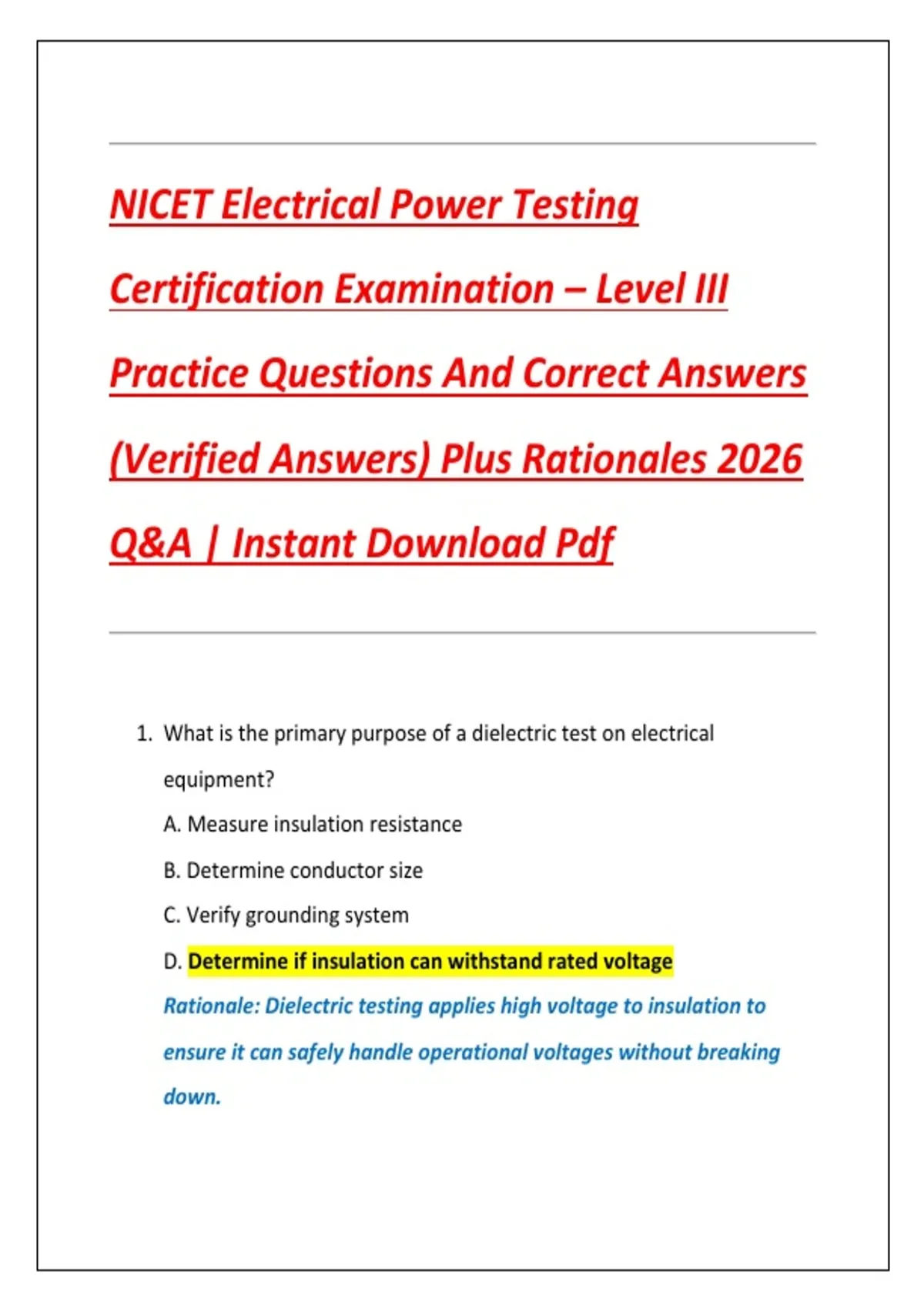 NICET Electrical Power Testing Certification Examination – Level III Practice Questions And Correct Answers (Verified Answers) Plus Rationales 2026 Q&A | Instant Download Pdf

1. What is the primary purpose of a dielectric test on electrical equipment?

A. Measure insulation resistance

B. Determine conductor size

C. Verify grounding system

D. Determine if insulation can withstand rated voltage

Rationale: Dielectric testing applies high voltage to insulation to ensure it can safely handle operational voltages without breaking down.